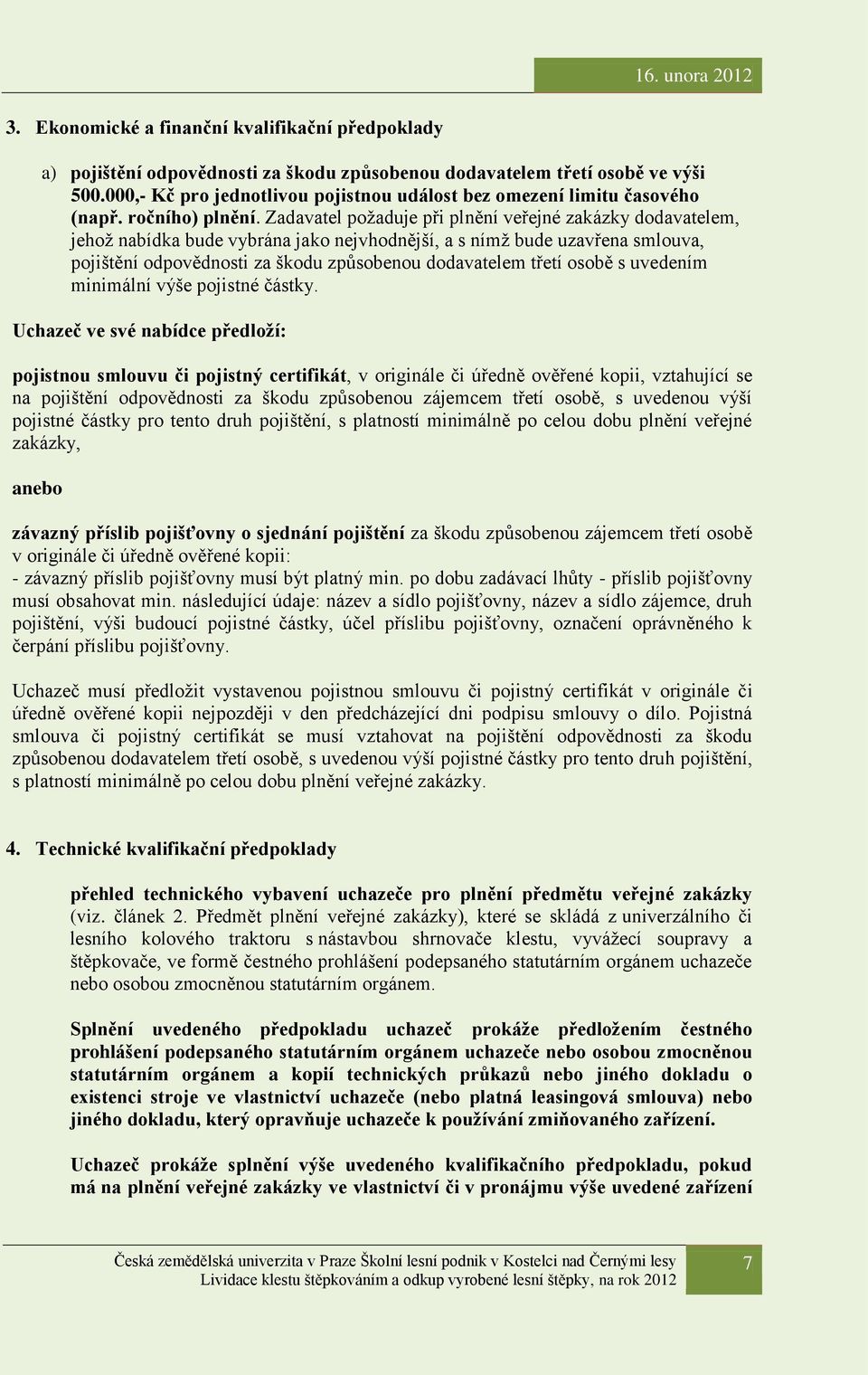 16. unora 2012

3. Ekonomické a finanční kvalifikační předpoklady

a) pojištění odpovědnosti za škodu způsobenou dodavatelem třetí osobě ve výši 500.000,- Kč pro jednotlivou pojistnou událost bez omezení limitu časového (např. ročního) plnění. Zadavatel požaduje při plnění veřejné zakázky dodavatelem, jehož nabídka bude vybrána jako nejvhodnější, a s nímž bude uzavřena smlouva, pojištění odpovědnosti za škodu způsobenou dodavatelem třetí osobě s uvedením minimální výše pojistné částky.

Uchazeč ve své nabídce předloží:

pojistnou smlouvu či pojistný certifikát, v originále či úředně ověřené kopii, vztahující se na pojištění odpovědnosti za škodu způsobenou zájemcem třetí osobě, s uvedenou výší pojistné částky pro tento druh pojištění, s platností minimálně po celou dobu plnění veřejné zakázky,

anebo

závazný příslib pojišťovny o sjednání pojištění za škodu způsobenou zájemcem třetí osobě v originále či úředně ověřené kopii:
- závazný příslib pojišťovny musí být platný min. po dobu zadávací lhůty - příslib pojišťovny musí obsahovat min. následující údaje: název a sídlo pojišťovny, název a sídlo zájemce, druh pojištění, výši budoucí pojistné částky, účel příslibu pojišťovny, označení oprávněného k čerpání příslibu pojišťovny.

Uchazeč musí předložit vystavenou pojistnou smlouvu či pojistný certifikát v originále či úředně ověřené kopii nejpozději v den předcházející dni podpisu smlouvy o dílo. Pojistná smlouva či pojistný certifikát se musí vztahovat na pojištění odpovědnosti za škodu způsobenou dodavatelem třetí osobě, s uvedenou výší pojistné částky pro tento druh pojištění, s platností minimálně po celou dobu plnění veřejné zakázky.

4. Technické kvalifikační předpoklady

přehled technického vybavení uchazeče pro plnění předmětu veřejné zakázky (viz. článek 2. Předmět plnění veřejné zakázky), které se skládá z univerzálního či lesního kolového traktoru s nástavbou shrnovače klestu, vyvážecí soupravy a štěpkovače, ve formě čestného prohlášení podepsaného statutárním orgánem uchazeče nebo osobou zmocněnou statutárním orgánem.

Splnění uvedeného předpokladu uchazeč prokáže předložením čestného prohlášení podepsaného statutárním orgánem uchazeče nebo osobou zmocněnou statutárním orgánem a kopií technických průkazů nebo jiného dokladu o existenci stroje ve vlastnictví uchazeče (nebo platná leasingová smlouva) nebo jiného dokladu, který opravňuje uchazeče k používání zmiňovaného zařízení.

Uchazeč prokáže splnění výše uvedeného kvalifikačního předpokladu, pokud má na plnění veřejné zakázky ve vlastnictví či v pronájmu výše uvedené zařízení

Česká zemědělská univerzita v Praze Školní lesní podnik v Kostelci nad Černými lesy
Lividace klestu štěpkováním a odkup vyrobené lesní štěpky, na rok 2012

7